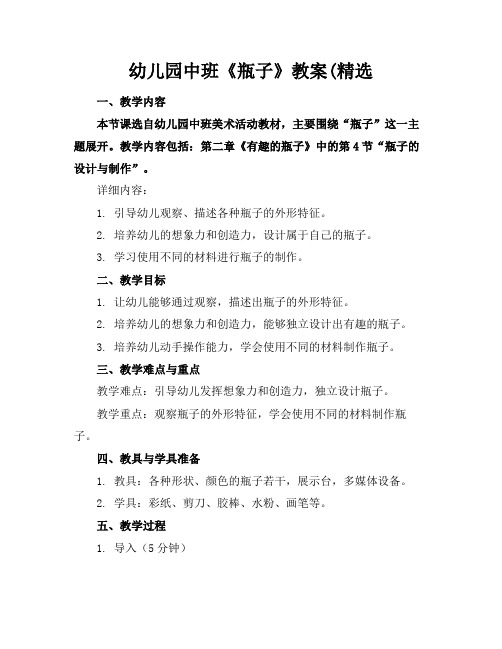 幼儿园中班《瓶子》教案(精选

一、教学内容

本节课选自幼儿园中班美术活动教材，主要围绕“瓶子”这一主题展开。教学内容包括：第二章《有趣的瓶子》中的第4节“瓶子的设计与制作”。

详细内容：

1. 引导幼儿观察、描述各种瓶子的外形特征。

2. 培养幼儿的想象力和创造力，设计属于自己的瓶子。

3. 学习使用不同的材料进行瓶子的制作。

二、教学目标

1. 让幼儿能够通过观察，描述出瓶子的外形特征。

2. 培养幼儿的想象力和创造力，能够独立设计出有趣的瓶子。

3. 培养幼儿动手操作能力，学会使用不同的材料制作瓶子。

三、教学难点与重点

教学难点：引导幼儿发挥想象力和创造力，独立设计瓶子。

教学重点：观察瓶子的外形特征，学会使用不同的材料制作瓶子。

四、教具与学具准备

1. 教具：各种形状、颜色的瓶子若干，展示台，多媒体设备。

2. 学具：彩纸、剪刀、胶棒、水粉、画笔等。

五、教学过程

1. 导入（5分钟）